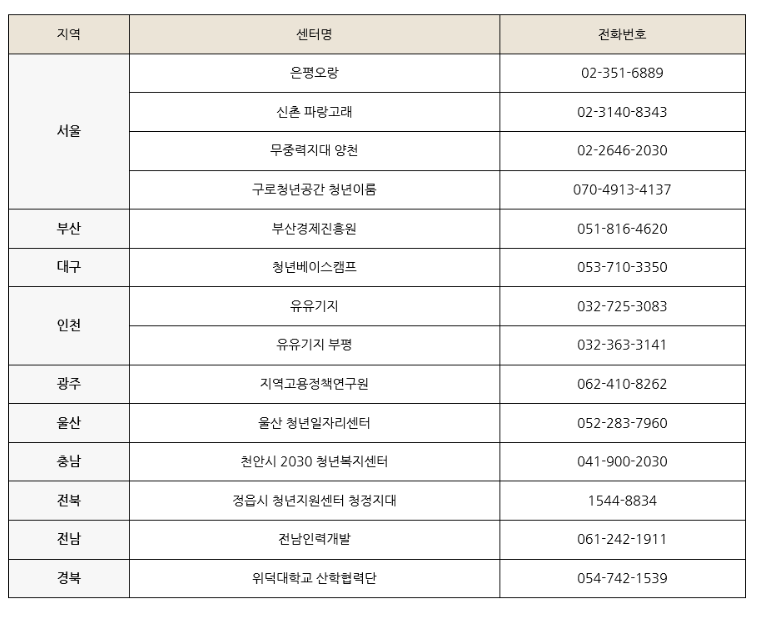 | 지역 | 센터명 | 전화번호 |
|---|---|---|
| 서울 | 은평오랑 | 02-351-6889 |
| | 신촌 파랑고래 | 02-3140-8343 |
| | 무중력지대 양천 | 02-2646-2030 |
| | 구로청년공간 청년이룸 | 070-4913-4137 |
| 부산 | 부산경제진흥원 | 051-816-4620 |
| 대구 | 청년베이스캠프 | 053-710-3350 |
| 인천 | 유유기지 | 032-725-3083 |
| | 유유기지 부평 | 032-363-3141 |
| 광주 | 지역고용정책연구원 | 062-410-8262 |
| 울산 | 울산 청년일자리센터 | 052-283-7960 |
| 충남 | 천안시 2030 청년복지센터 | 041-900-2030 |
| 전북 | 정읍시 청년지원센터 청정지대 | 1544-8834 |
| 전남 | 전남인력개발 | 061-242-1911 |
| 경북 | 위덕대학교 산학협력단 | 054-742-1539 |